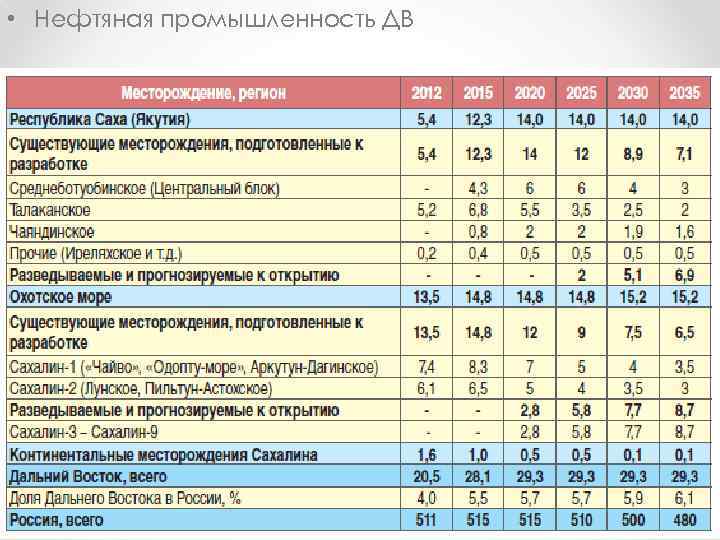 • Нефтяная промышленность ДВ

| Месторождение, регион | 2012 | 2015 | 2020 | 2025 | 2030 | 2035 |
|---|---|---|---|---|---|---|
| Республика Саха (Якутия) | 5,4 | 12,3 | 14,0 | 14,0 | 14,0 | 14,0 |
| Существующие месторождения, подготовленные к разработке | 5,4 | 12,3 | 14 | 12 | 8,9 | 7,1 |
| Среднеботуобинское (Центральный блок) | - | 4,3 | 6 | 6 | 4 | 3 |
| Талаканское | 5,2 | 6,8 | 5,5 | 3,5 | 2,5 | 2 |
| Чаяндинское | - | 0,8 | 2 | 2 | 1,9 | 1,6 |
| Прочие (Иреляхское и т.д.) | 0,2 | 0,4 | 0,5 | 0,5 | 0,5 | 0,5 |
| Разведываемые и прогнозируемые к открытию | - | - | - | 2 | 5,1 | 6,9 |
| Охотское море | 13,5 | 14,8 | 14,8 | 14,8 | 15,2 | 15,2 |
| Существующие месторождения, подготовленные к разработке | 13,5 | 14,8 | 12 | 9 | 7,5 | 6,5 |
| Сахалин-1 («Чайво», «Одопту-море», Аркутун-Дагинское) | 7,4 | 8,3 | 7 | 5 | 4 | 3,5 |
| Сахалин-2 (Лунское, Пильтун-Астохское) | 6,1 | 6,5 | 5 | 4 | 3,5 | 3 |
| Разведываемые и прогнозируемые к открытию | - | - | 2,8 | 5,8 | 7,7 | 8,7 |
| Сахалин-3 – Сахалин-9 | - | - | 2,8 | 5,8 | 7,7 | 8,7 |
| Континентальные месторождения Сахалина | 1,6 | 1,0 | 0,5 | 0,5 | 0,1 | 0,1 |
| Дальний Восток, всего | 20,5 | 28,1 | 29,3 | 29,3 | 29,3 | 29,3 |
| Доля Дальнего Востока в России, % | 4,0 | 5,5 | 5,7 | 5,7 | 5,9 | 6,1 |
| Россия, всего | 511 | 515 | 515 | 510 | 500 | 480 |